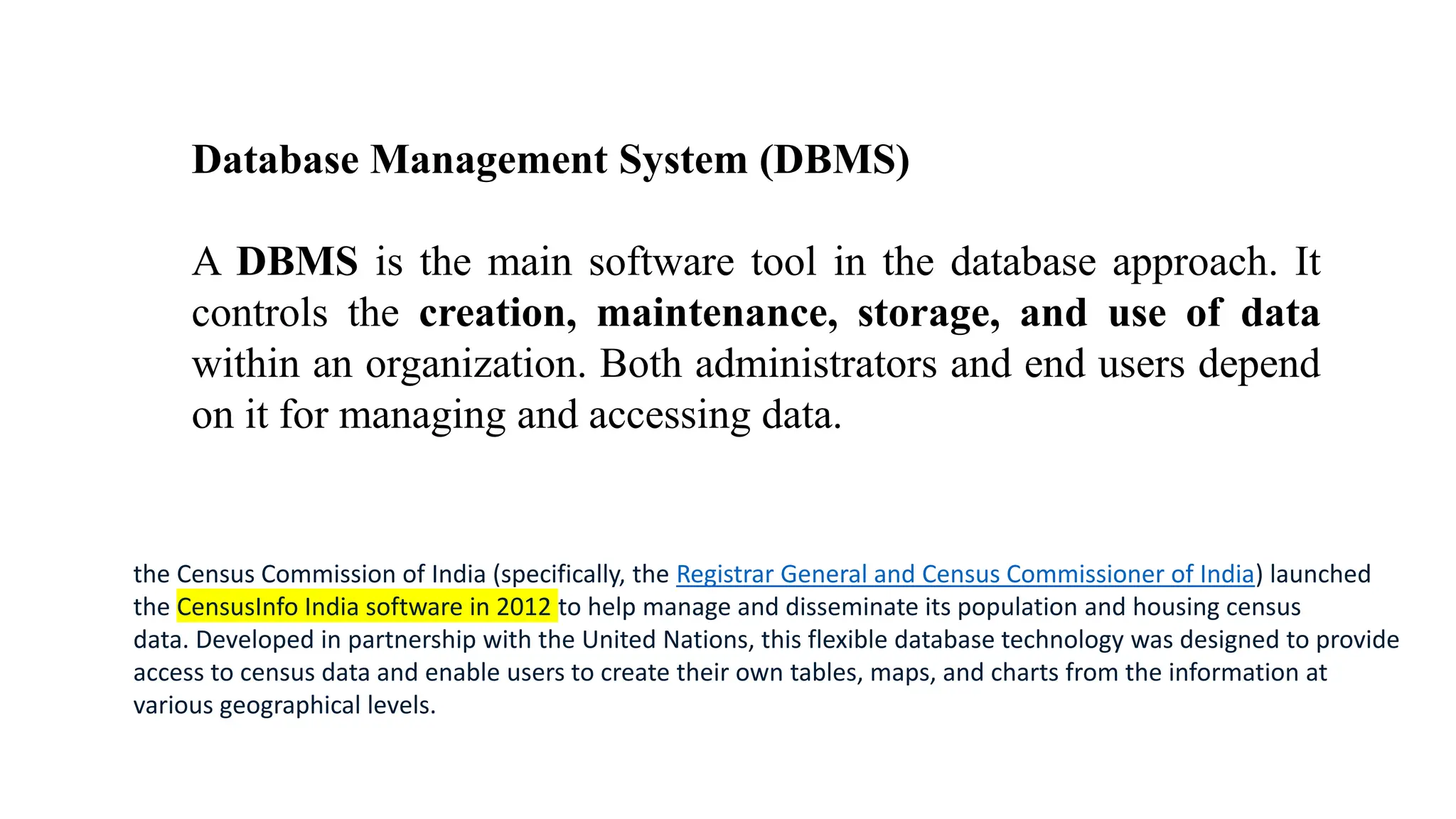 Database Management System (DBMS)

A DBMS is the main software tool in the database approach. It controls the creation, maintenance, storage, and use of data within an organization. Both administrators and end users depend on it for managing and accessing data.

the Census Commission of India (specifically, the Registrar General and Census Commissioner of India) launched the CensusInfo India software in 2012 to help manage and disseminate its population and housing census data. Developed in partnership with the United Nations, this flexible database technology was designed to provide access to census data and enable users to create their own tables, maps, and charts from the information at various geographical levels.